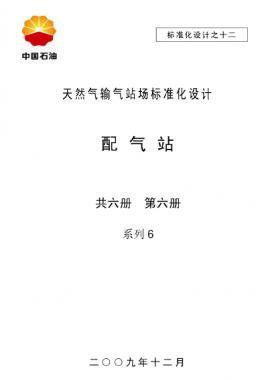 中国石油

标准化设计之十二

天然气输气站场标准化设计

配 气 站

共六册　第六册

系列6

二〇〇九年十二月